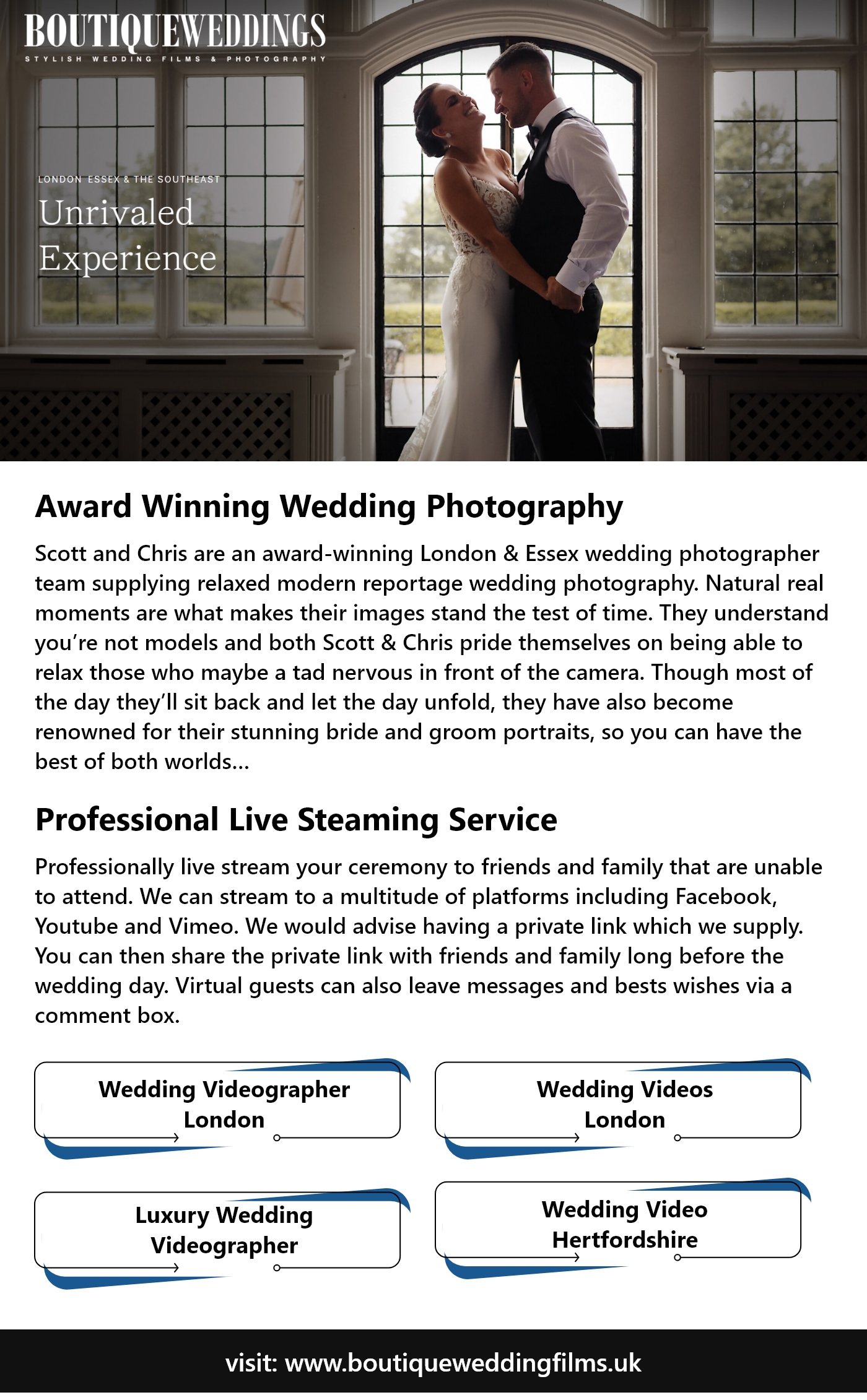 BOUTIQUEWEDDINGS
STYLISH WEDDING FILMS & PHOTOGRAPHY

LONDON ESSEX & THE SOUTHEAST
Unrivaled Experience

Award Winning Wedding Photography

Scott and Chris are an award-winning London & Essex wedding photographer team supplying relaxed modern reportage wedding photography. Natural real moments are what makes their images stand the test of time. They understand you're not models and both Scott & Chris pride themselves on being able to relax those who maybe a tad nervous in front of the camera. Though most of the day they'll sit back and let the day unfold, they have also become renowned for their stunning bride and groom portraits, so you can have the best of both worlds...

Professional Live Steaming Service

Professionally live stream your ceremony to friends and family that are unable to attend. We can stream to a multitude of platforms including Facebook, Youtube and Vimeo. We would advise having a private link which we supply. You can then share the private link with friends and family long before the wedding day. Virtual guests can also leave messages and bests wishes via a comment box.

Wedding Videographer London

Wedding Videos London

Luxury Wedding Videographer

Wedding Video Hertfordshire

visit: www.boutiqueweddingfilms.uk